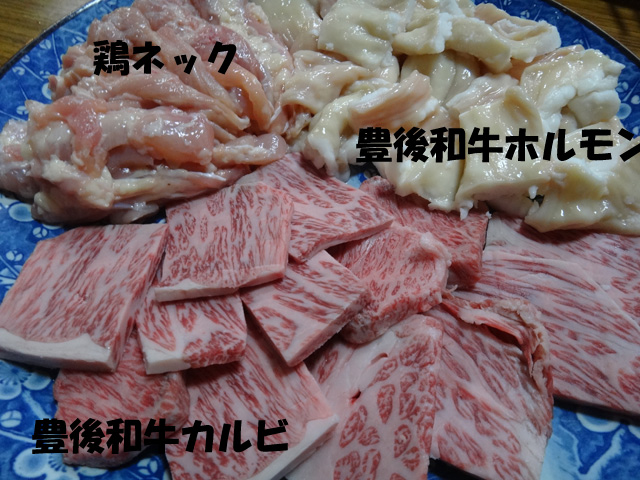 鶏ネック

豊後和牛ホルモン

豊後和牛カルビ